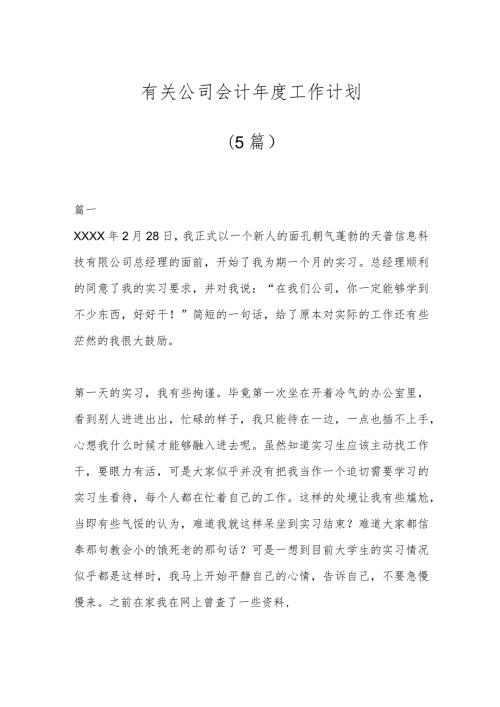 有关公司会计年度工作计划

(5 篇)

篇一

XXXX 年 2 月 28 日，我正式以一个新人的面孔朝气蓬勃的天普信息科技有限公司总经理的面前，开始了我为期一个月的实习。总经理顺利的同意了我的实习要求，并对我说：“在我们公司，你一定能够学到不少东西，好好干！”简短的一句话，给了原本对实际的工作还有些茫然的我很大鼓励。

第一天的实习，我有些拘谨。毕竟第一次坐在开着冷气的办公室里，看到别人进进出出，忙碌的样子，我只能待在一边，一点也插不上手，心想我什么时候才能够融入进去呢。虽然知道实习生应该主动找工作干，要眼力有活，可是大家似乎并没有把我当作一个迫切需要学习的实习生看待，每个人都在忙着自己的工作。这样的处境让我有些尴尬，当即有些气馁的认为，难道我就这样呆坐到实习结束？难道大家都信奉那句教会小的饿死老的那句话？可是一想到目前大学生的实习情况似乎都是这样时，我马上开始平静自己的心情，告诉自己，不要急慢慢来。之前在家我在网上曾查了一些资料，